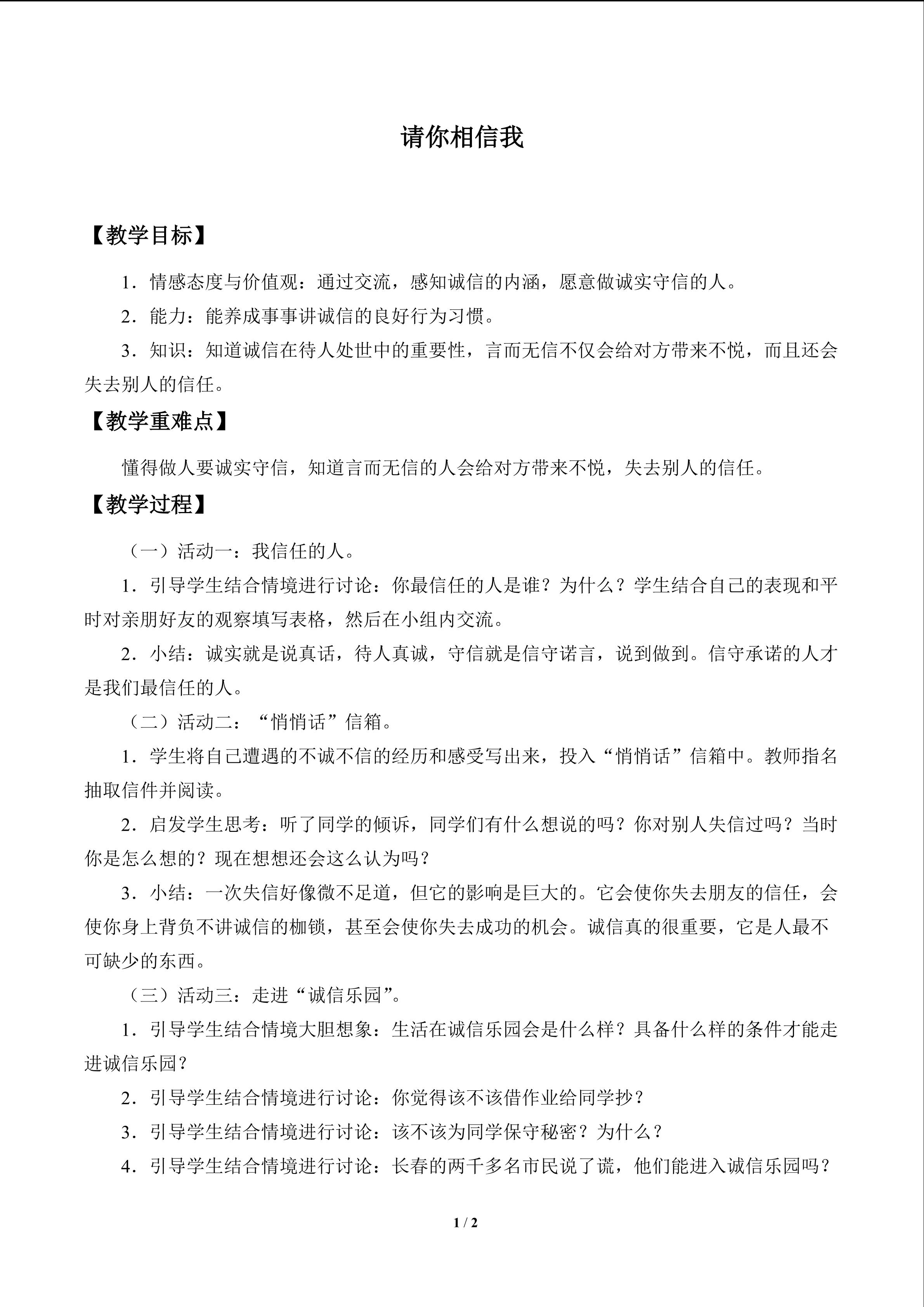 请你相信我

【教学目标】

1．情感态度与价值观：通过交流，感知诚信的内涵，愿意做诚实守信的人。

2．能力：能养成事事讲诚信的良好行为习惯。

3．知识：知道诚信在待人处世中的重要性，言而无信不仅会给对方带来不悦，而且还会失去别人的信任。

【教学重难点】

懂得做人要诚实守信，知道言而无信的人会给对方带来不悦，失去别人的信任。

【教学过程】

（一）活动一：我信任的人。

1．引导学生结合情境进行讨论：你最信任的人是谁？为什么？学生结合自己的表现和平时对亲朋好友的观察填写表格，然后在小组内交流。

2．小结：诚实就是说真话，待人真诚，守信就是信守诺言，说到做到。信守承诺的人才是我们最信任的人。

（二）活动二：“悄悄话”信箱。

1．学生将自己遭遇的不诚不信的经历和感受写出来，投入“悄悄话”信箱中。教师指名抽取信件并阅读。

2．启发学生思考：听了同学的倾诉，同学们有什么想说的吗？你对别人失信过吗？当时你是怎么想的？现在想想还会这么认为吗？

3．小结：一次失信好像微不足道，但它的影响是巨大的。它会使你失去朋友的信任，会使你身上背负不讲诚信的枷锁，甚至会使你失去成功的机会。诚信真的很重要，它是人最不可缺少的东西。

（三）活动三：走进“诚信乐园”。

1．引导学生结合情境大胆想象：生活在诚信乐园会是什么样？具备什么样的条件才能走进诚信乐园？

2．引导学生结合情境进行讨论：你觉得该不该借作业给同学抄？

3．引导学生结合情境进行讨论：该不该为同学保守秘密？为什么？

4．引导学生结合情境进行讨论：长春的两千多名市民说了谎，他们能进入诚信乐园吗？

1 / 2